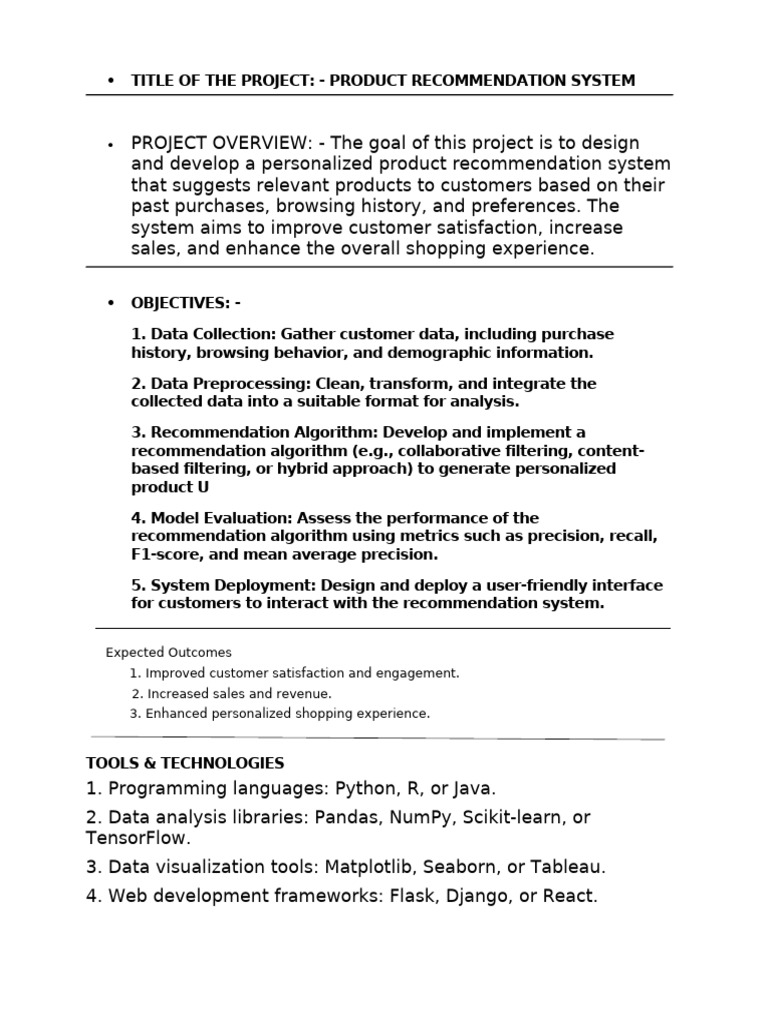 • TITLE OF THE PROJECT: - PRODUCT RECOMMENDATION SYSTEM

• PROJECT OVERVIEW: - The goal of this project is to design and develop a personalized product recommendation system that suggests relevant products to customers based on their past purchases, browsing history, and preferences. The system aims to improve customer satisfaction, increase sales, and enhance the overall shopping experience.

• OBJECTIVES: -

1. Data Collection: Gather customer data, including purchase history, browsing behavior, and demographic information.

2. Data Preprocessing: Clean, transform, and integrate the collected data into a suitable format for analysis.

3. Recommendation Algorithm: Develop and implement a recommendation algorithm (e.g., collaborative filtering, content-based filtering, or hybrid approach) to generate personalized product U

4. Model Evaluation: Assess the performance of the recommendation algorithm using metrics such as precision, recall, F1-score, and mean average precision.

5. System Deployment: Design and deploy a user-friendly interface for customers to interact with the recommendation system.

Expected Outcomes
1. Improved customer satisfaction and engagement.
2. Increased sales and revenue.
3. Enhanced personalized shopping experience.

TOOLS & TECHNOLOGIES
1. Programming languages: Python, R, or Java.
2. Data analysis libraries: Pandas, NumPy, Scikit-learn, or TensorFlow.
3. Data visualization tools: Matplotlib, Seaborn, or Tableau.
4. Web development frameworks: Flask, Django, or React.